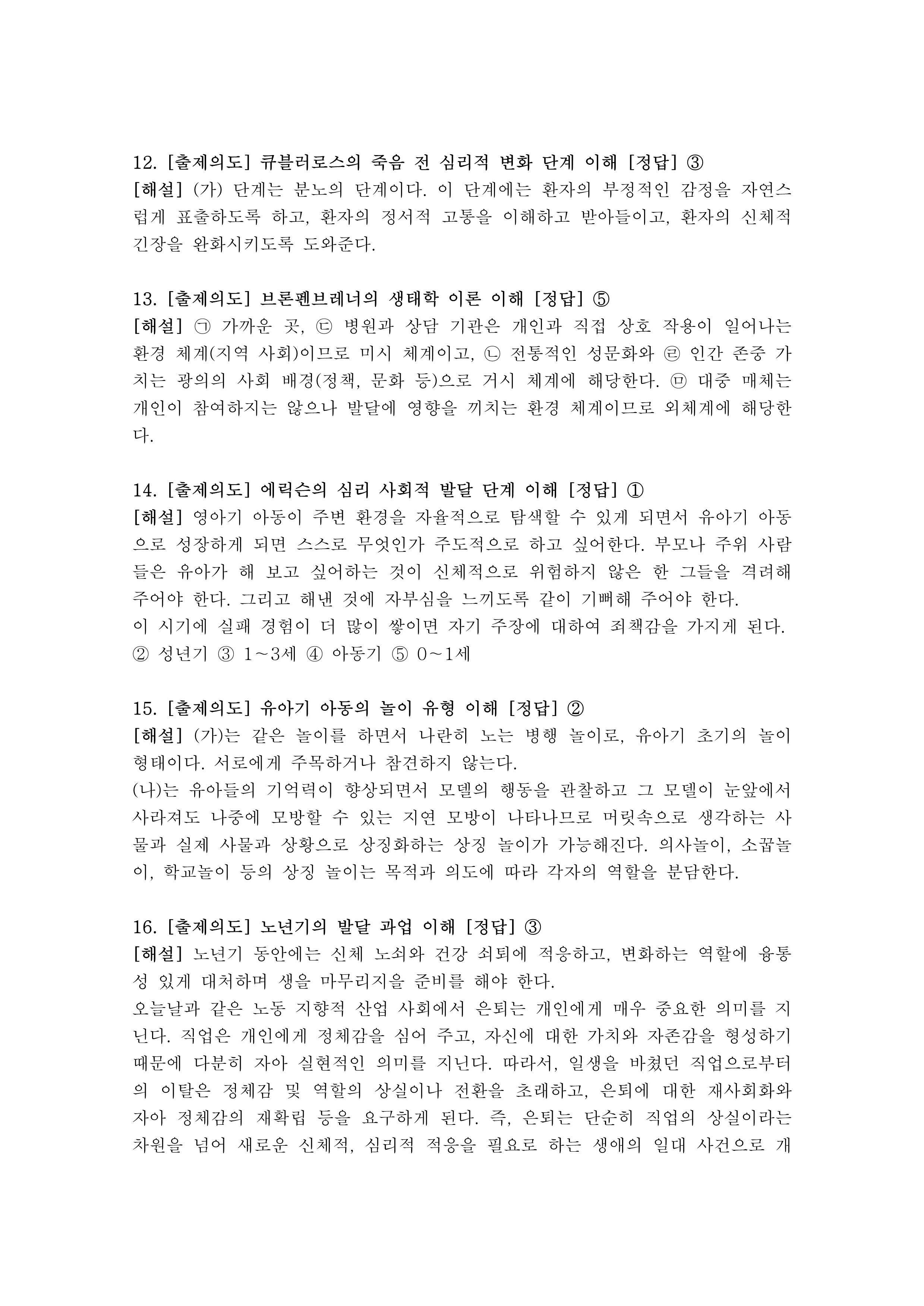 12. [출제의도] 큐블러로스의 죽음 전 심리적 변화 단계 이해 [정답] ③
[해설] (가) 단계는 분노의 단계이다. 이 단계에는 환자의 부정적인 감정을 자연스럽게 표출하도록 하고, 환자의 정서적 고통을 이해하고 받아들이고, 환자의 신체적 긴장을 완화시키도록 도와준다.

13. [출제의도] 브론펜브레너의 생태학 이론 이해 [정답] ⑤
[해설] ㉠ 가까운 곳, ㉢ 병원과 상담 기관은 개인과 직접 상호 작용이 일어나는 환경 체계(지역 사회)이므로 미시 체계이고, ㉡ 전통적인 성문화와 ㉣ 인간 존중 가치는 광의의 사회 배경(정책, 문화 등)으로 거시 체계에 해당한다. ㉤ 대중 매체는 개인이 참여하지는 않으나 발달에 영향을 끼치는 환경 체계이므로 외체계에 해당한다.

14. [출제의도] 에릭슨의 심리 사회적 발달 단계 이해 [정답] ①
[해설] 영아기 아동이 주변 환경을 자율적으로 탐색할 수 있게 되면서 유아기 아동으로 성장하게 되면 스스로 무엇인가 주도적으로 하고 싶어한다. 부모나 주위 사람들은 유아가 해 보고 싶어하는 것이 신체적으로 위험하지 않은 한 그들을 격려해 주어야 한다. 그리고 해낸 것에 자부심을 느끼도록 같이 기뻐해 주어야 한다.
이 시기에 실패 경험이 더 많이 쌓이면 자기 주장에 대하여 죄책감을 가지게 된다.
② 성년기 ③ 1~3세 ④ 아동기 ⑤ 0~1세

15. [출제의도] 유아기 아동의 놀이 유형 이해 [정답] ②
[해설] (가)는 같은 놀이를 하면서 나란히 노는 병행 놀이로, 유아기 초기의 놀이 형태이다. 서로에게 주목하거나 참견하지 않는다.
(나)는 유아들의 기억력이 향상되면서 모델의 행동을 관찰하고 그 모델이 눈앞에서 사라져도 나중에 모방할 수 있는 지연 모방이 나타나므로 머릿속으로 생각하는 사물과 실제 사물과 상황으로 상징화하는 상징 놀이가 가능해진다. 의사놀이, 소꿉놀이, 학교놀이 등의 상징 놀이는 목적과 의도에 따라 각자의 역할을 분담한다.

16. [출제의도] 노년기의 발달 과업 이해 [정답] ③
[해설] 노년기 동안에는 신체 노쇠와 건강 쇠퇴에 적응하고, 변화하는 역할에 융통성 있게 대처하며 생을 마무리지을 준비를 해야 한다.
오늘날과 같은 노동 지향적 산업 사회에서 은퇴는 개인에게 매우 중요한 의미를 지닌다. 직업은 개인에게 정체감을 심어 주고, 자신에 대한 가치와 자존감을 형성하기 때문에 다분히 자아 실현적인 의미를 지닌다. 따라서, 일생을 바쳤던 직업으로부터의 이탈은 정체감 및 역할의 상실이나 전환을 초래하고, 은퇴에 대한 재사회화와 자아 정체감의 재확립 등을 요구하게 된다. 즉, 은퇴는 단순히 직업의 상실이라는 차원을 넘어 새로운 신체적, 심리적 적응을 필요로 하는 생애의 일대 사건으로 개